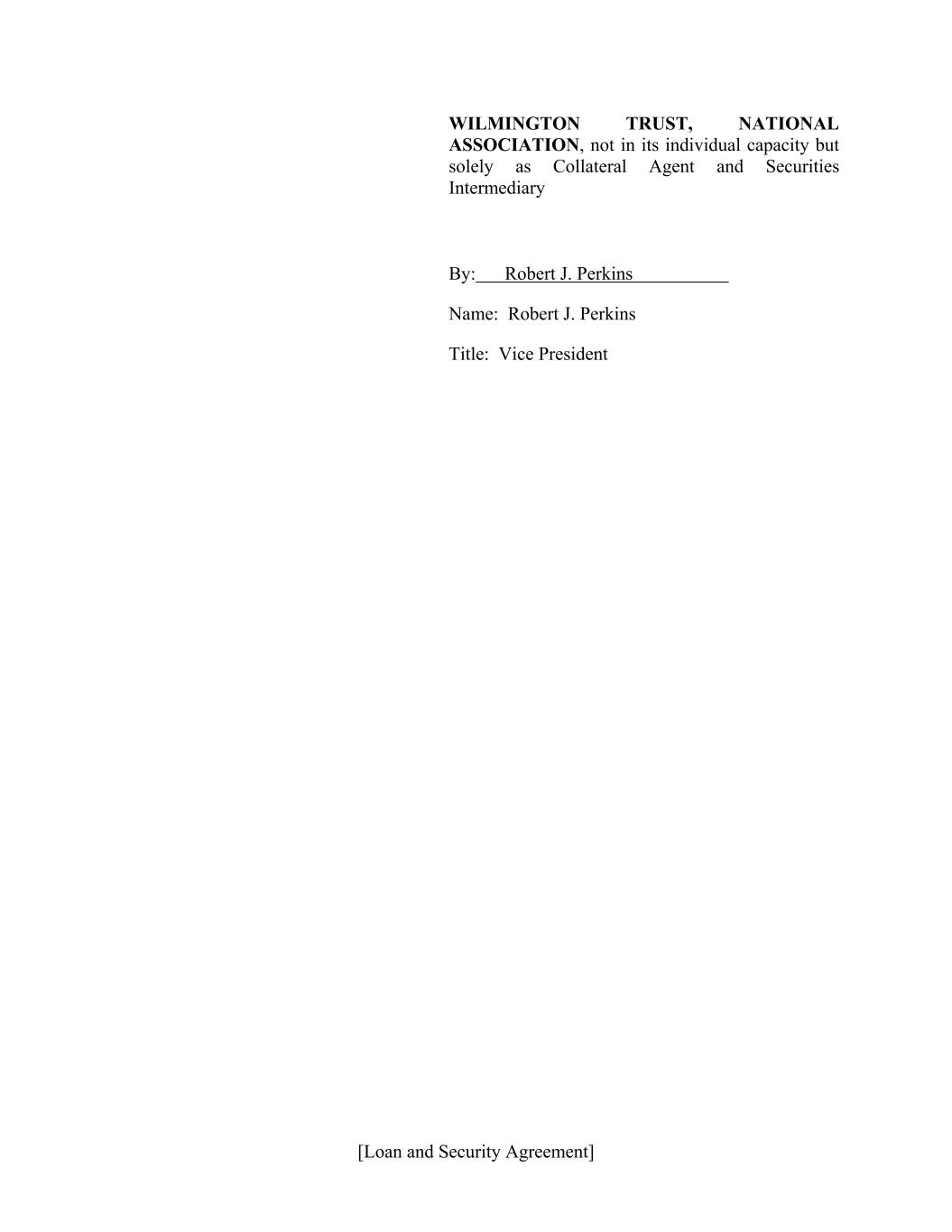 WILMINGTON TRUST, NATIONAL ASSOCIATION, not in its individual capacity but solely as Collateral Agent and Securities Intermediary

By: Robert J. Perkins

Name: Robert J. Perkins

Title: Vice President

[Loan and Security Agreement]